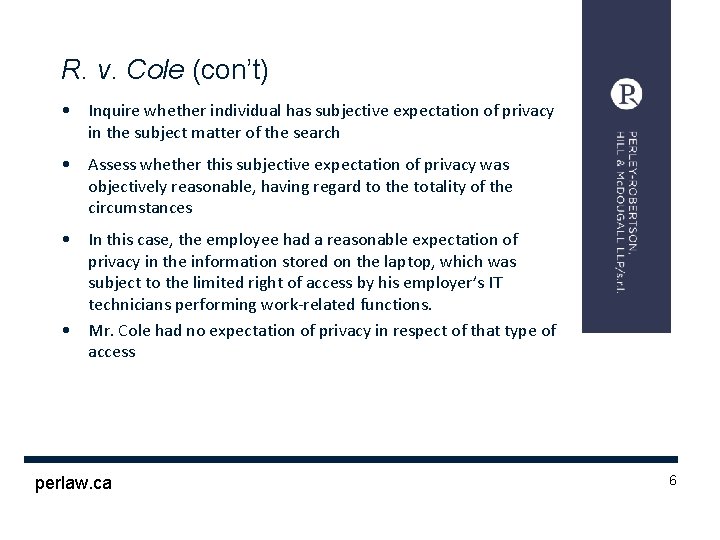 R. v. Cole (con't)

• Inquire whether individual has subjective expectation of privacy in the subject matter of the search

• Assess whether this subjective expectation of privacy was objectively reasonable, having regard to the totality of the circumstances

• In this case, the employee had a reasonable expectation of privacy in the information stored on the laptop, which was subject to the limited right of access by his employer's IT technicians performing work-related functions.

• Mr. Cole had no expectation of privacy in respect of that type of access

P

PERLEY-ROBERTSON, HILL & McDOUGALL LLP/s.r.l.

perlaw.ca

6